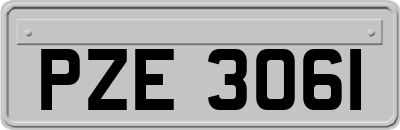 PZE 3061